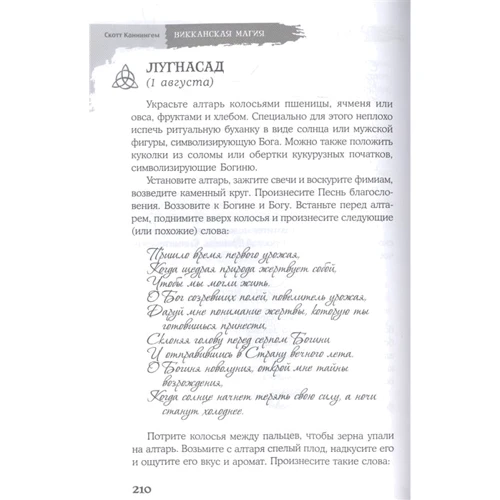 Скотт Каннингем ВИККАНСКАЯ МАГИЯ

ЛУГНАСАД
(1 августа)

Украсьте алтарь колосьями пшеницы, ячменя или овса, фруктами и хлебом. Специально для этого неплохо испечь ритуальную буханку в виде солнца или мужской фигуры, символизирующую Бога. Можно также положить куколки из соломы или обертки кукурузных початков, символизирующие Богиню.

Установите алтарь, зажгите свечи и воскурите фимиам, возведите каменный круг. Произнесите Песнь благословения. Воззовите к Богине и Богу. Встаньте перед алтарем, поднимите вверх колосья и произнесите следующие (или похожие) слова:

Пришло время первого урожая,
Когда щедрая природа жертвует собой,
Чтобы мы могли жить.
О Бог созревших полей, повелитель урожая,
Даруй мне понимание жертвы, которую ты готовишься принести,
Склоняя голову перед серпом Богини
И отправившись в Страну вечного лета.
О Богиня новолуния, открой мне тайны возрождения,
Когда солнце начнет терять свою силу, а ночи станут холоднее.

Потрите колосья между пальцев, чтобы зерна упали на алтарь. Возьмите с алтаря спелый плод, надкусите его и ощутите его вкус и аромат. Произнесите такие слова:

210